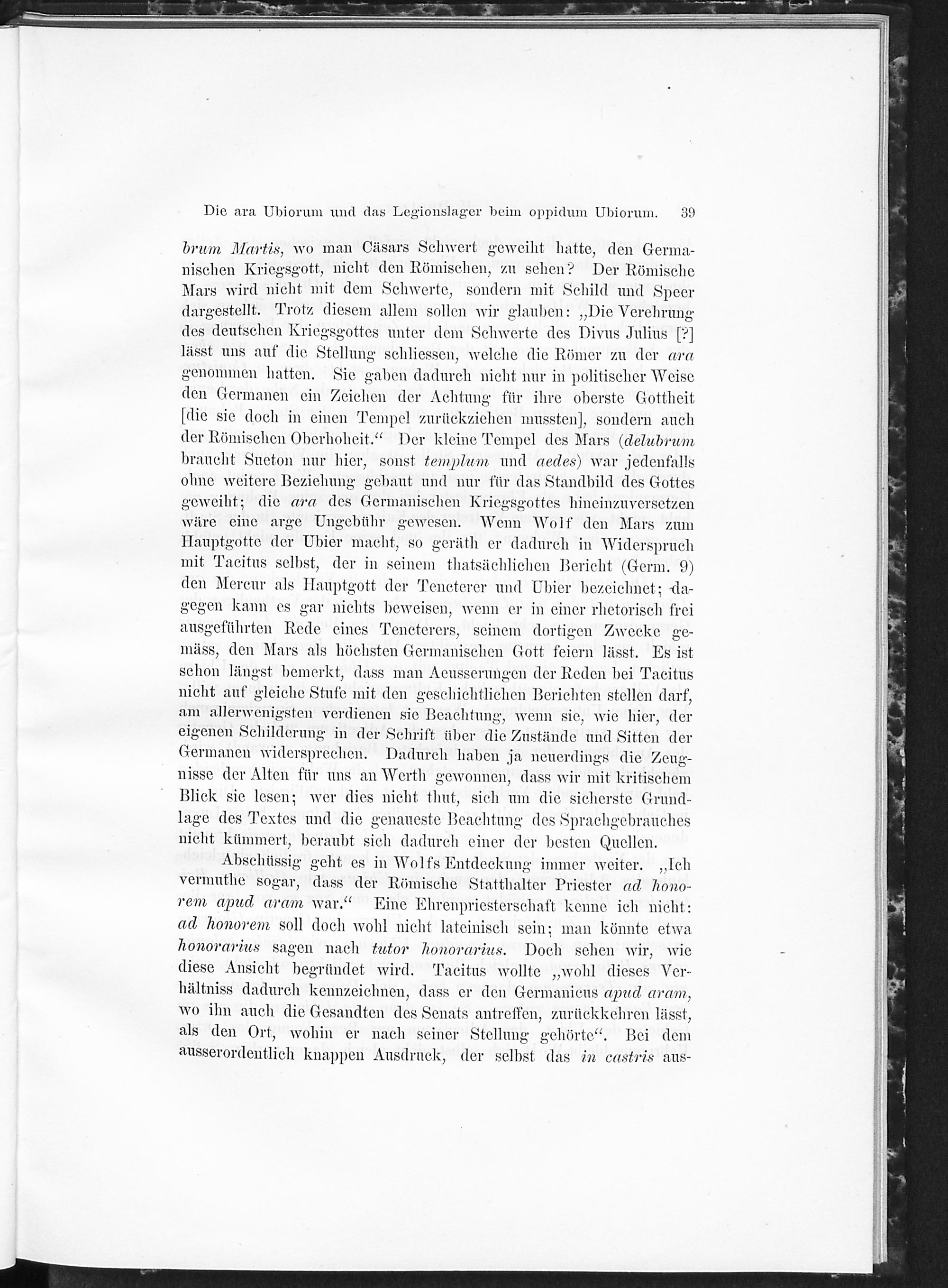 Die ara Ubiorum und das Legionslager beim oppidum Ubiorum. 39

brum Martis, wo man Cäsars Schwert geweiht hatte, den Germanischen Kriegsgott, nicht den Römischen, zu sehen? Der Römische Mars wird nicht mit dem Schwerte, sondern mit Schild und Speer dargestellt. Trotz diesem allem sollen wir glauben: „Die Verehrung des deutschen Kriegsgottes unter dem Schwerte des Divus Julius [?] lässt uns auf die Stellung schliessen, welche die Römer zu der ara genommen hatten. Sie gaben dadurch nicht nur in politischer Weise den Germanen ein Zeichen der Achtung für ihre oberste Gottheit [die sie doch in einen Tempel zurückziehen mussten], sondern auch der Römischen Oberhoheit.“ Der kleine Tempel des Mars (delubrum braucht Sueton nur hier, sonst templum und aedes) war jedenfalls ohne weitere Beziehung gebaut und nur für das Standbild des Gottes geweiht; die ara des Germanischen Kriegsgottes hineinzuversetzen wäre eine arge Ungebühr gewesen. Wenn Wolf den Mars zum Hauptgotte der Ubier macht, so geräth er dadurch in Widerspruch mit Tacitus selbst, der in seinem thatsächlichen Bericht (Germ. 9) den Mercur als Hauptgott der Tencterer und Ubier bezeichnet; dagegen kann es gar nichts beweisen, wenn er in einer rhetorisch frei ausgeführten Rede eines Tencterers, seinem dortigen Zwecke gemäss, den Mars als höchsten Germanischen Gott feiern lässt. Es ist schon längst bemerkt, dass man Aeusserungen der Reden bei Tacitus nicht auf gleiche Stufe mit den geschichtlichen Berichten stellen darf, am allerwenigsten verdienen sie Beachtung, wenn sie, wie hier, der eigenen Schilderung in der Schrift über die Zustände und Sitten der Germanen widersprechen. Dadurch haben ja neuerdings die Zeugnisse der Alten für uns an Werth gewonnen, dass wir mit kritischem Blick sie lesen; wer dies nicht thut, sich um die sicherste Grundlage des Textes und die genaueste Beachtung des Sprachgebrauches nicht kümmert, beraubt sich dadurch einer der besten Quellen.

Abschüssig geht es in Wolfs Entdeckung immer weiter. „Ich vermuthe sogar, dass der Römische Statthalter Priester ad honorem apud aram war.“ Eine Ehrenpriesterschaft kenne ich nicht: ad honorem soll doch wohl nicht lateinisch sein; man könnte etwa honorarius sagen nach tutor honorarius. Doch sehen wir, wie diese Ansicht begründet wird. Tacitus wollte „wohl dieses Verhältniss dadurch kennzeichnen, dass er den Germanicus apud aram, wo ihn auch die Gesandten des Senats antreffen, zurückkehren lässt, als den Ort, wohin er nach seiner Stellung gehörte“. Bei dem ausserordentlich knappen Ausdruck, der selbst das in castris aus-